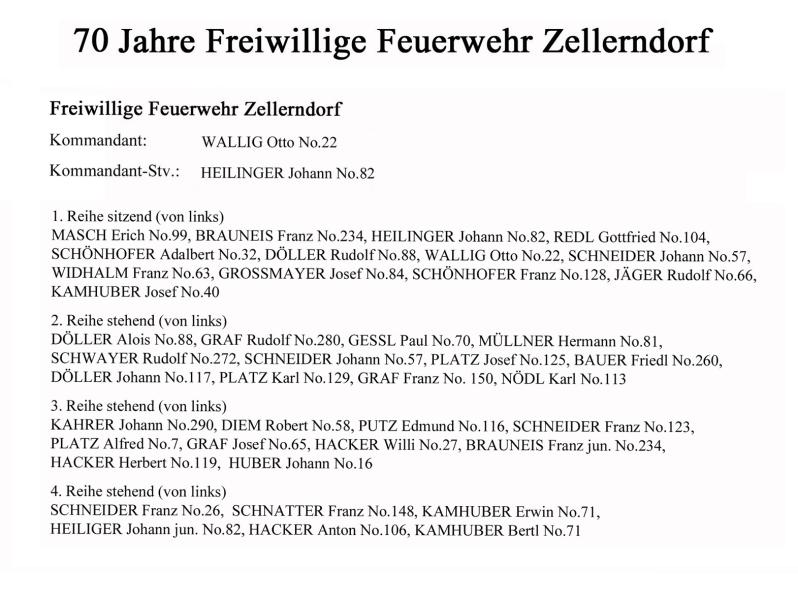 70 Jahre Freiwillige Feuerwehr Zellerndorf

Freiwillige Feuerwehr Zellerndorf

Kommandant: WALLIG Otto No.22

Kommandant-Stv.: HEILINGER Johann No.82

1. Reihe sitzend (von links)
MASCH Erich No.99, BRAUNEIS Franz No.234, HEILINGER Johann No.82, REDL Gottfried No.104, SCHÖNHOFER Adalbert No.32, DÖLLER Rudolf No.88, WALLIG Otto No.22, SCHNEIDER Johann No.57, WIDHALM Franz No.63, GROSSMAYER Josef No.84, SCHÖNHOFER Franz No.128, JÄGER Rudolf No.66, KAMHUBER Josef No.40

2. Reihe stehend (von links)
DÖLLER Alois No.88, GRAF Rudolf No.280, GESSL Paul No.70, MÜLLNER Hermann No.81, SCHWAYER Rudolf No.272, SCHNEIDER Johann No.57, PLATZ Josef No.125, BAUER Friedl No.260, DÖLLER Johann No.117, PLATZ Karl No.129, GRAF Franz No. 150, NÖDL Karl No.113

3. Reihe stehend (von links)
KAHRER Johann No.290, DIEM Robert No.58, PUTZ Edmund No.116, SCHNEIDER Franz No.123, PLATZ Alfred No.7, GRAF Josef No.65, HACKER Willi No.27, BRAUNEIS Franz jun. No.234, HACKER Herbert No.119, HUBER Johann No.16

4. Reihe stehend (von links)
SCHNEIDER Franz No.26, SCHNATTER Franz No.148, KAMHUBER Erwin No.71, HEILIGER Johann jun. No.82, HACKER Anton No.106, KAMHUBER Bertl No.71